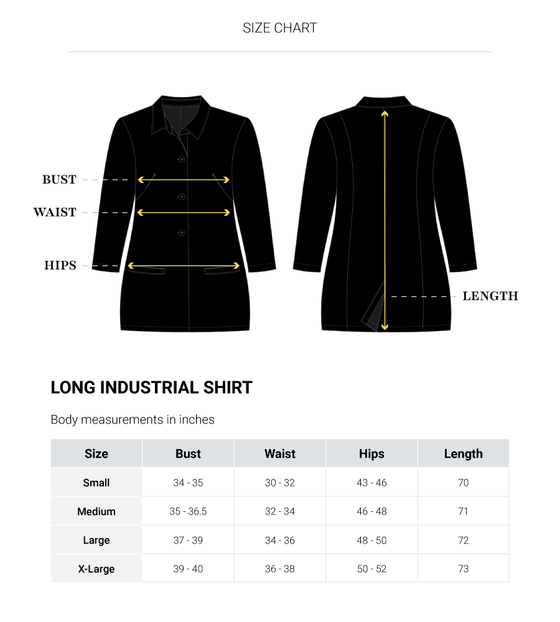 SIZE CHART

BUST

WAIST

HIPS

LENGTH

LONG INDUSTRIAL SHIRT

Body measurements in inches

| Size | Bust | Waist | Hips | Length |
|---|---|---|---|---|
| Small | 34 - 35 | 30 - 32 | 43 - 46 | 70 |
| Medium | 35 - 36.5 | 32 - 34 | 46 - 48 | 71 |
| Large | 37 - 39 | 34 - 36 | 48 - 50 | 72 |
| X-Large | 39 - 40 | 36 - 38 | 50 - 52 | 73 |